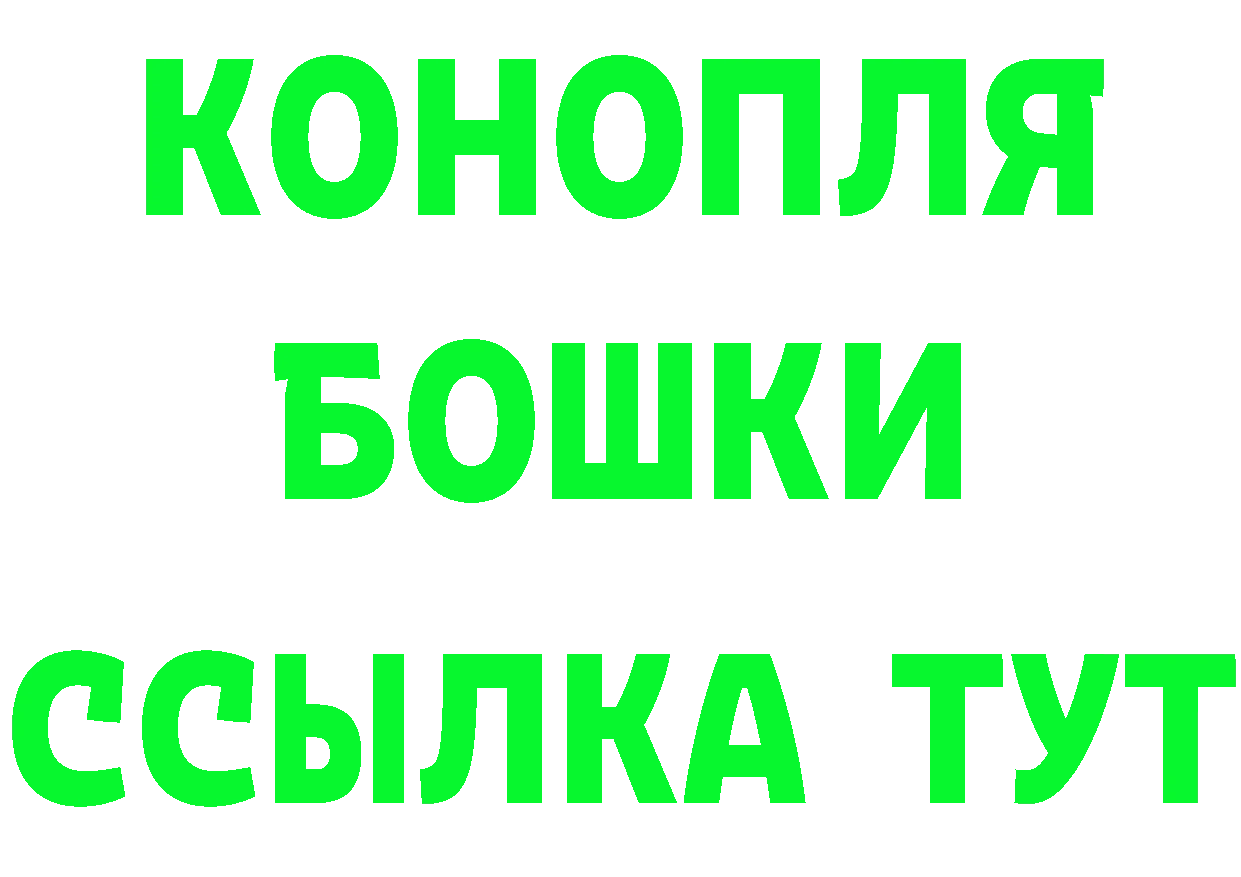 КОНОПЛЯ

БОШКИ

ССЫЛКА ТУТ